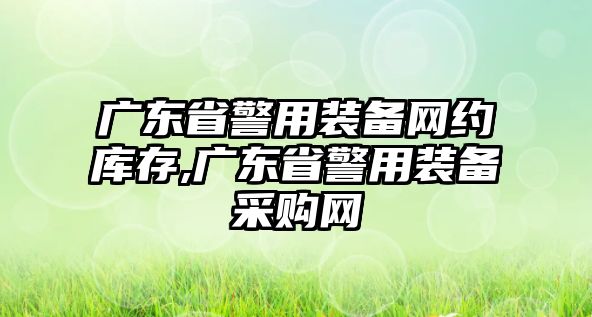 广东省警用装备网约库存,广东省警用装备采购网